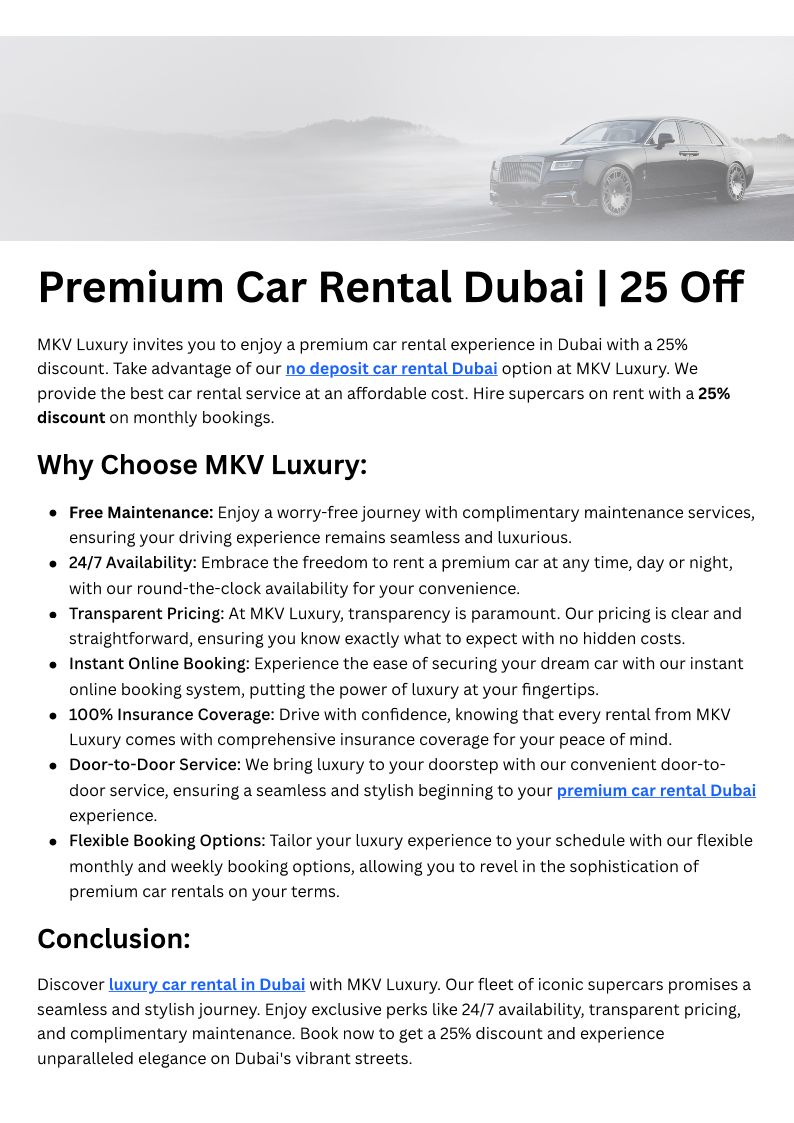 Premium Car Rental Dubai | 25 Off

MKV Luxury invites you to enjoy a premium car rental experience in Dubai with a 25% discount. Take advantage of our no deposit car rental Dubai option at MKV Luxury. We provide the best car rental service at an affordable cost. Hire supercars on rent with a 25% discount on monthly bookings.

Why Choose MKV Luxury:

- Free Maintenance: Enjoy a worry-free journey with complimentary maintenance services, ensuring your driving experience remains seamless and luxurious.
- 24/7 Availability: Embrace the freedom to rent a premium car at any time, day or night, with our round-the-clock availability for your convenience.
- Transparent Pricing: At MKV Luxury, transparency is paramount. Our pricing is clear and straightforward, ensuring you know exactly what to expect with no hidden costs.
- Instant Online Booking: Experience the ease of securing your dream car with our instant online booking system, putting the power of luxury at your fingertips.
- 100% Insurance Coverage: Drive with confidence, knowing that every rental from MKV Luxury comes with comprehensive insurance coverage for your peace of mind.
- Door-to-Door Service: We bring luxury to your doorstep with our convenient door-to-door service, ensuring a seamless and stylish beginning to your premium car rental Dubai experience.
- Flexible Booking Options: Tailor your luxury experience to your schedule with our flexible monthly and weekly booking options, allowing you to revel in the sophistication of premium car rentals on your terms.

Conclusion:

Discover luxury car rental in Dubai with MKV Luxury. Our fleet of iconic supercars promises a seamless and stylish journey. Enjoy exclusive perks like 24/7 availability, transparent pricing, and complimentary maintenance. Book now to get a 25% discount and experience unparalleled elegance on Dubai's vibrant streets.